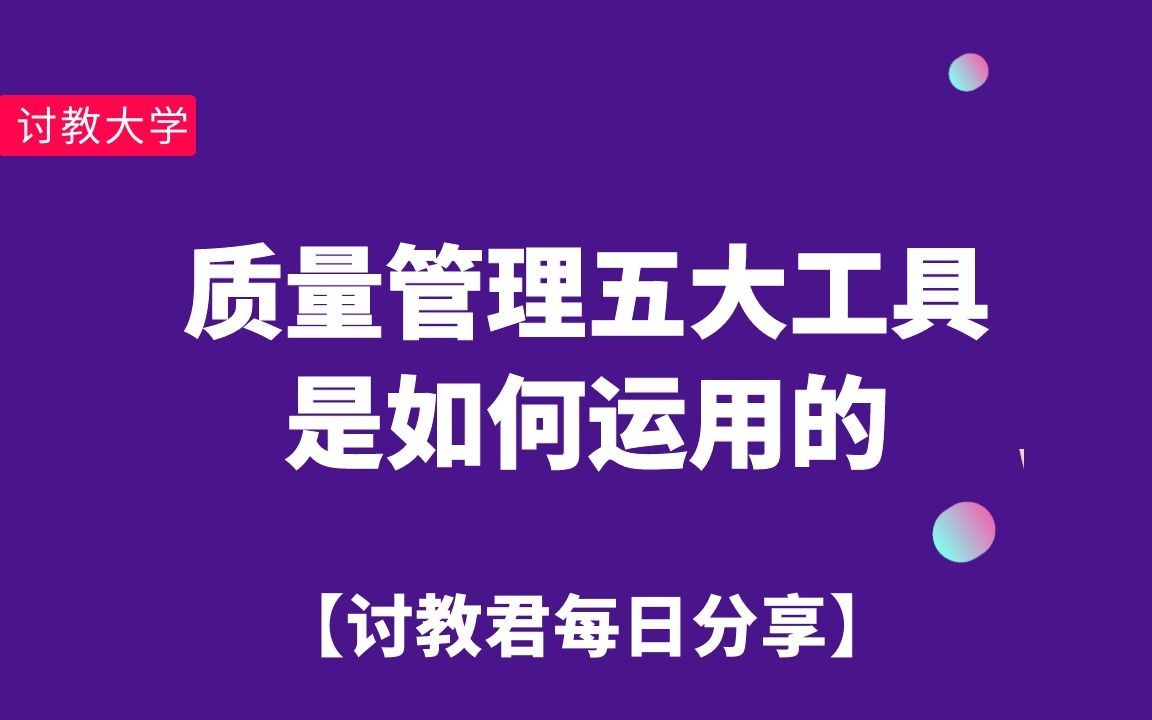 讨教大学

质量管理五大工具
是如何运用的

【讨教君每日分享】